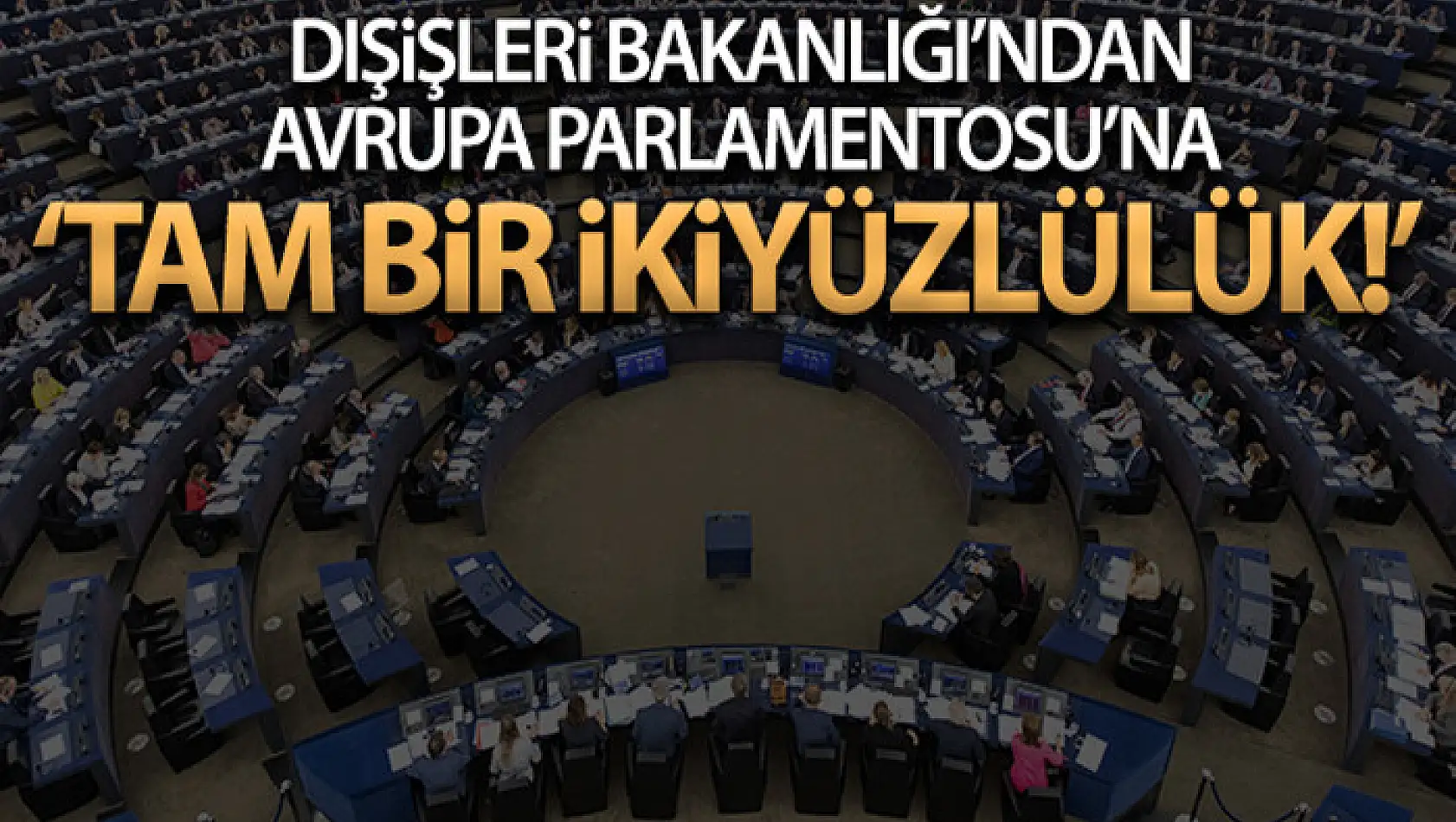 DIŞİŞLERİ BAKANLIĞI'NDAN AVRUPA PARLAMENTOSU'NA

'TAM BİR İKİYÜZLÜLÜK!'